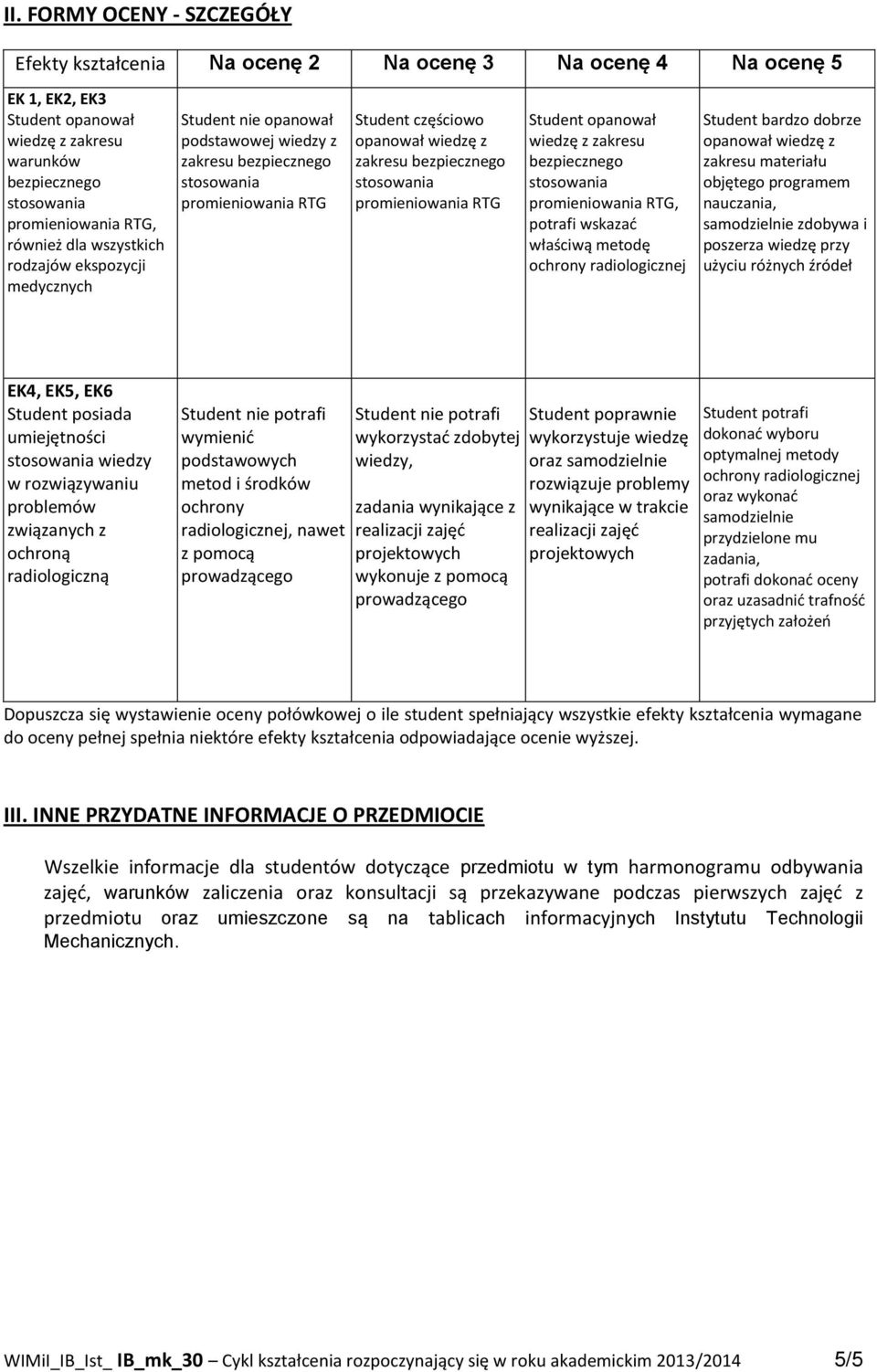 II. FORMY OCENY - SZCZEGÓŁY

| Efekty kształcenia | Na ocenę 2 | Na ocenę 3 | Na ocenę 4 | Na ocenę 5 |
|---|---|---|---|---|
| EK 1, EK2, EK3 Student opanował wiedzę z zakresu warunków bezpiecznego stosowania promieniowania RTG, również dla wszystkich rodzajów ekspozycji medycznych | Student nie opanował podstawowej wiedzy z zakresu bezpiecznego stosowania promieniowania RTG | Student częściowo opanował wiedzę z zakresu bezpiecznego stosowania promieniowania RTG | Student opanował wiedzę z zakresu bezpiecznego stosowania promieniowania RTG, potrafi wskazać właściwą metodę ochrony radiologicznej | Student bardzo dobrze opanował wiedzę z zakresu materiału objętego programem nauczania, samodzielnie zdobywa i poszerza wiedzę przy użyciu różnych źródeł |
| EK4, EK5, EK6 Student posiada umiejętności stosowania wiedzy w rozwiązywaniu problemów związanych z ochroną radiologiczną | Student nie potrafi wymienić podstawowych metod i środków ochrony radiologicznej, nawet z pomocą prowadzącego | Student nie potrafi wykorzystać zdobytej wiedzy, zadania wynikające z realizacji zajęć projektowych wykonuje z pomocą prowadzącego | Student poprawnie wykorzystuje wiedzę oraz samodzielnie rozwiązuje problemy wynikające w trakcie realizacji zajęć projektowych | Student potrafi dokonać wyboru optymalnej metody ochrony radiologicznej oraz wykonać samodzielnie przydzielone mu zadania, potrafi dokonać oceny oraz uzasadnić trafność przyjętych założeń |

Dopuszcza się wystawienie oceny połówkowej o ile student spełniający wszystkie efekty kształcenia wymagane do oceny pełnej spełnia niektóre efekty kształcenia odpowiadające ocenie wyższej.

III. INNE PRZYDATNE INFORMACJE O PRZEDMIOCIE

Wszelkie informacje dla studentów dotyczące przedmiotu w tym harmonogramu odbywania zajęć, warunków zaliczenia oraz konsultacji są przekazywane podczas pierwszych zajęć z przedmiotu oraz umieszczone są na tablicach informacyjnych Instytutu Technologii Mechanicznych.

WIMiI_IB_Ist_ IB_mk_30 – Cykl kształcenia rozpoczynający się w roku akademickim 2013/2014 5/5